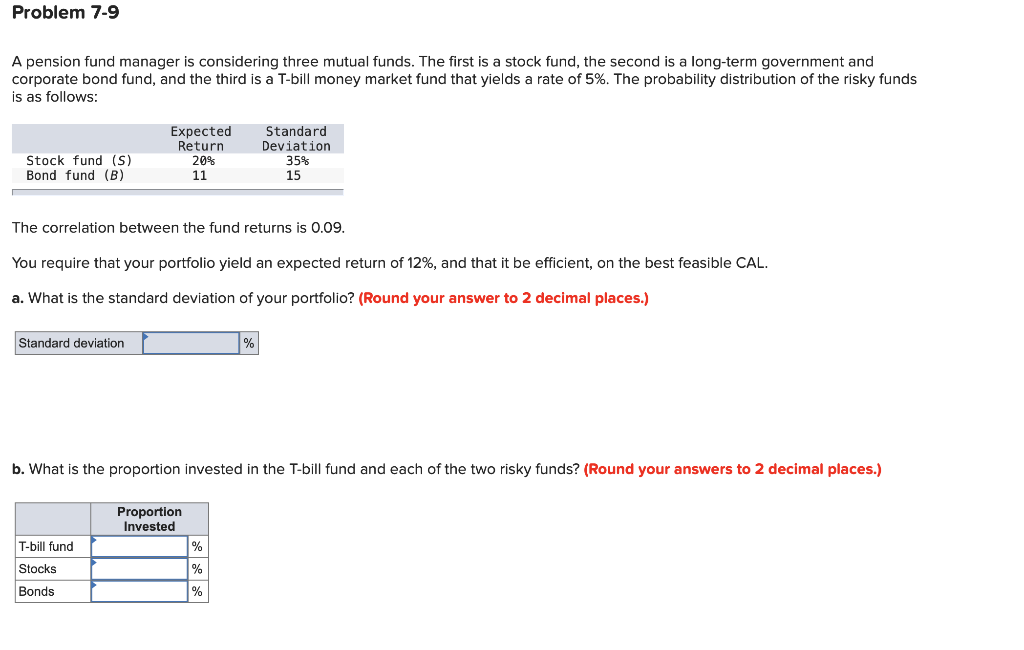 Problem 7-9

A pension fund manager is considering three mutual funds. The first is a stock fund, the second is a long-term government and corporate bond fund, and the third is a T-bill money market fund that yields a rate of 5%. The probability distribution of the risky funds is as follows:

| | Expected Return | Standard Deviation |
|---|---|---|
| Stock fund (S) | 20% | 35% |
| Bond fund (B) | 11 | 15 |

The correlation between the fund returns is 0.09.

You require that your portfolio yield an expected return of 12%, and that it be efficient, on the best feasible CAL.

a. What is the standard deviation of your portfolio? (Round your answer to 2 decimal places.)

| Standard deviation | | % |
|---|---|---|

b. What is the proportion invested in the T-bill fund and each of the two risky funds? (Round your answers to 2 decimal places.)

| | Proportion Invested | |
|---|---|---|
| T-bill fund | | % |
| Stocks | | % |
| Bonds | | % |